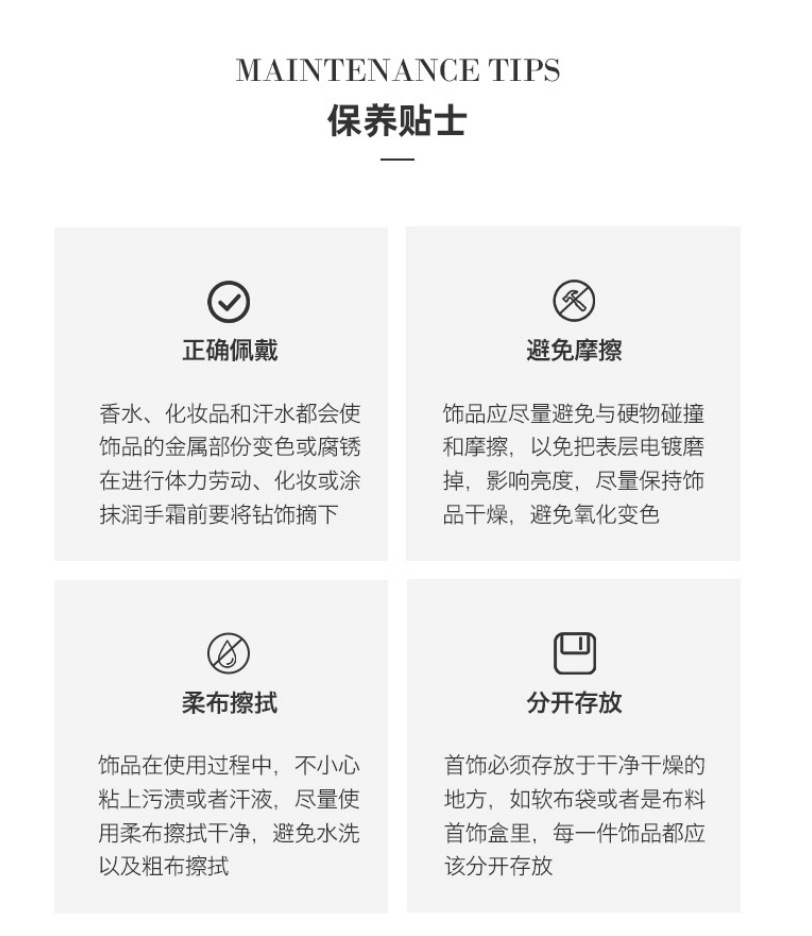 MAINTENANCE TIPS
保养贴士

正确佩戴

香水、化妆品和汗水都会使饰品的金属部份变色或腐锈在进行体力劳动、化妆或涂抹润手霜前要将钻饰摘下

避免摩擦

饰品应尽量避免与硬物碰撞和摩擦，以免把表层电镀磨掉，影响亮度，尽量保持饰品干燥，避免氧化变色

柔布擦拭

饰品在使用过程中，不小心粘上污渍或者汗液，尽量使用柔布擦拭干净，避免水洗以及粗布擦拭

分开存放

首饰必须存放于干净干燥的地方，如软布袋或者是布料首饰盒里，每一件饰品都应该分开存放